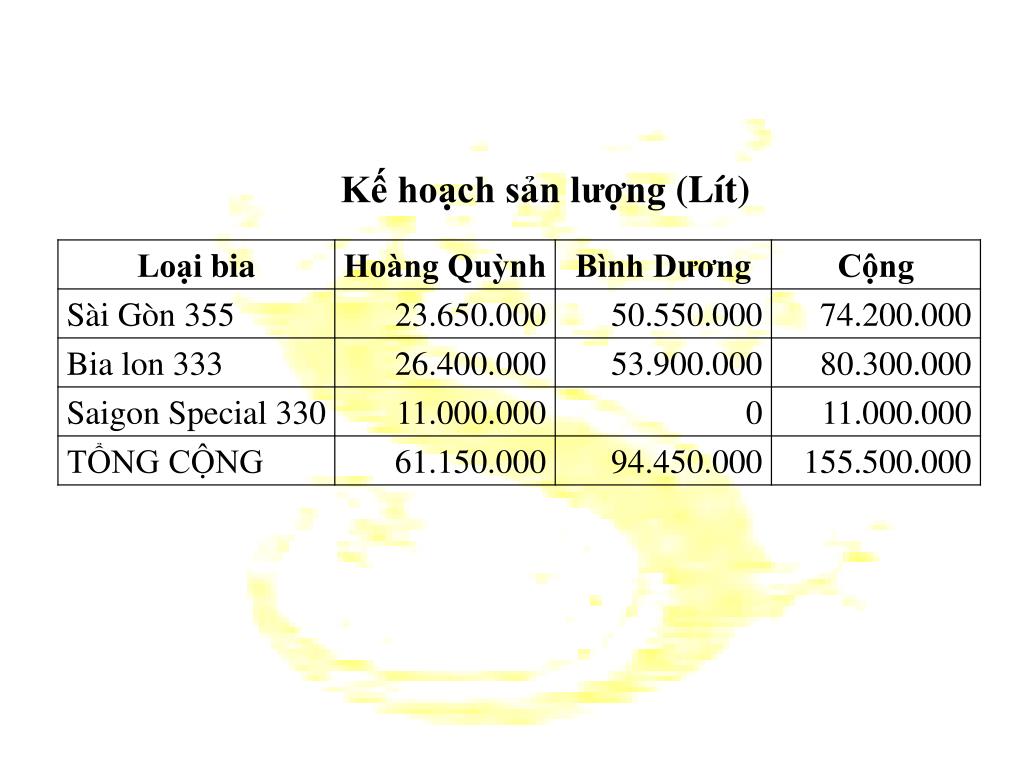 Kế hoạch sản lượng (Lít)

| Loại bia | Hoàng Quỳnh | Bình Dương | Cộng |
|---|---|---|---|
| Sài Gòn 355 | 23.650.000 | 50.550.000 | 74.200.000 |
| Bia lon 333 | 26.400.000 | 53.900.000 | 80.300.000 |
| Saigon Special 330 | 11.000.000 | 0 | 11.000.000 |
| TỔNG CỘNG | 61.150.000 | 94.450.000 | 155.500.000 |